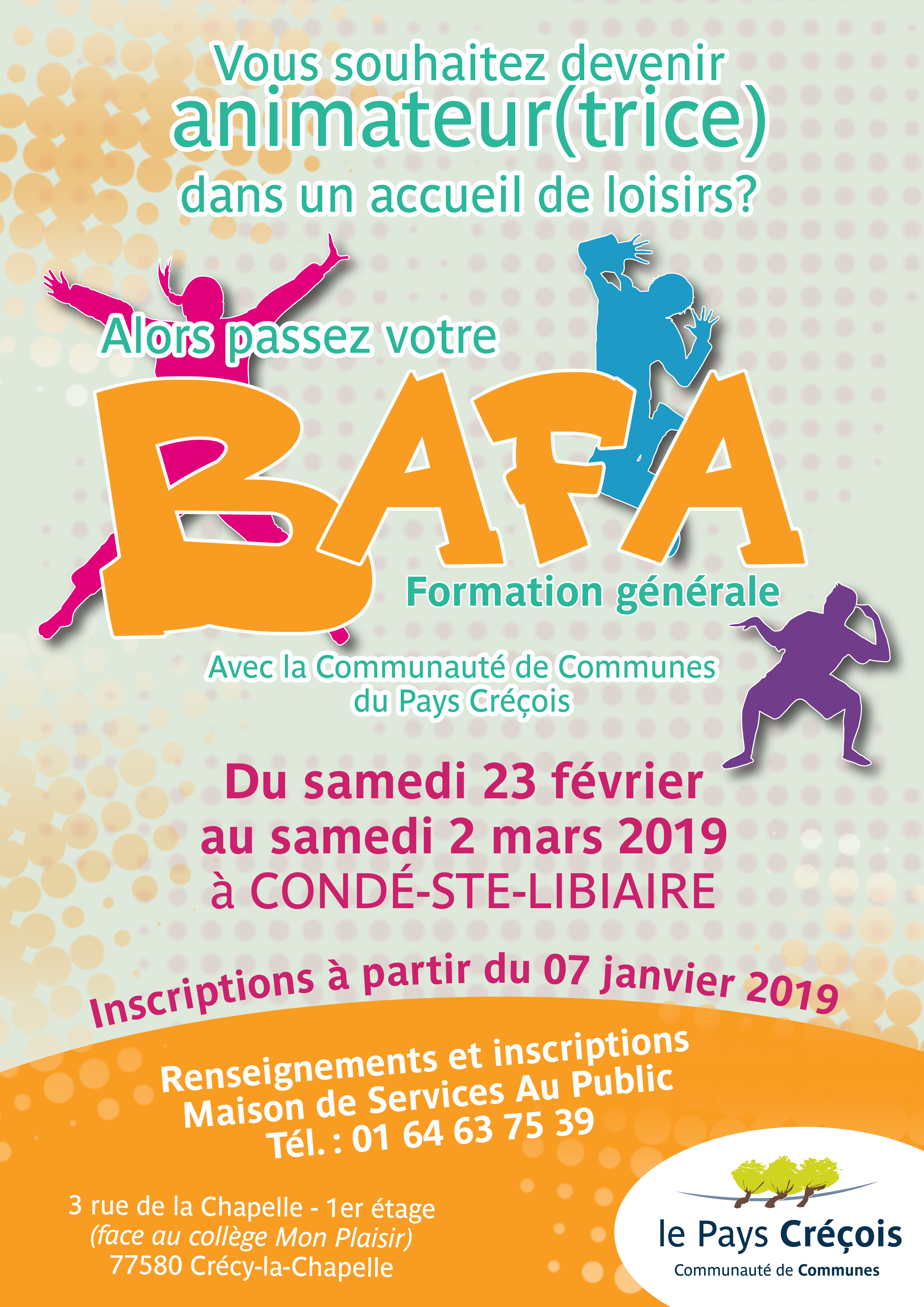 Vous souhaitez devenir
animateur(trice)
dans un accueil de loisirs?

Alors passez votre

BAFA

Formation générale

Avec la Communauté de Communes du Pays Créçois

Du samedi 23 février
au samedi 2 mars 2019
à CONDÉ-STE-LIBIAIRE

Inscriptions à partir du 07 janvier 2019

Renseignements et inscriptions
Maison de Services Au Public
Tél. : 01 64 63 75 39

3 rue de la Chapelle - 1er étage
(face au collège Mon Plaisir)
77580 Crécy-la-Chapelle

le Pays Créçois
Communauté de Communes